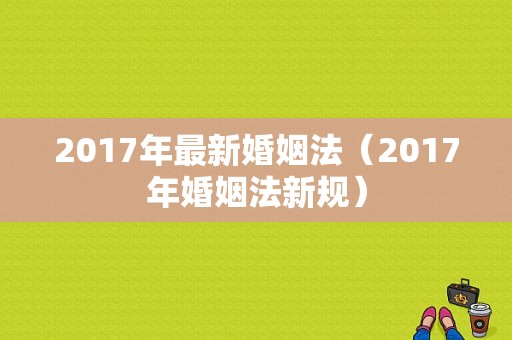 2017年最新婚姻法（2017年婚姻法新规）